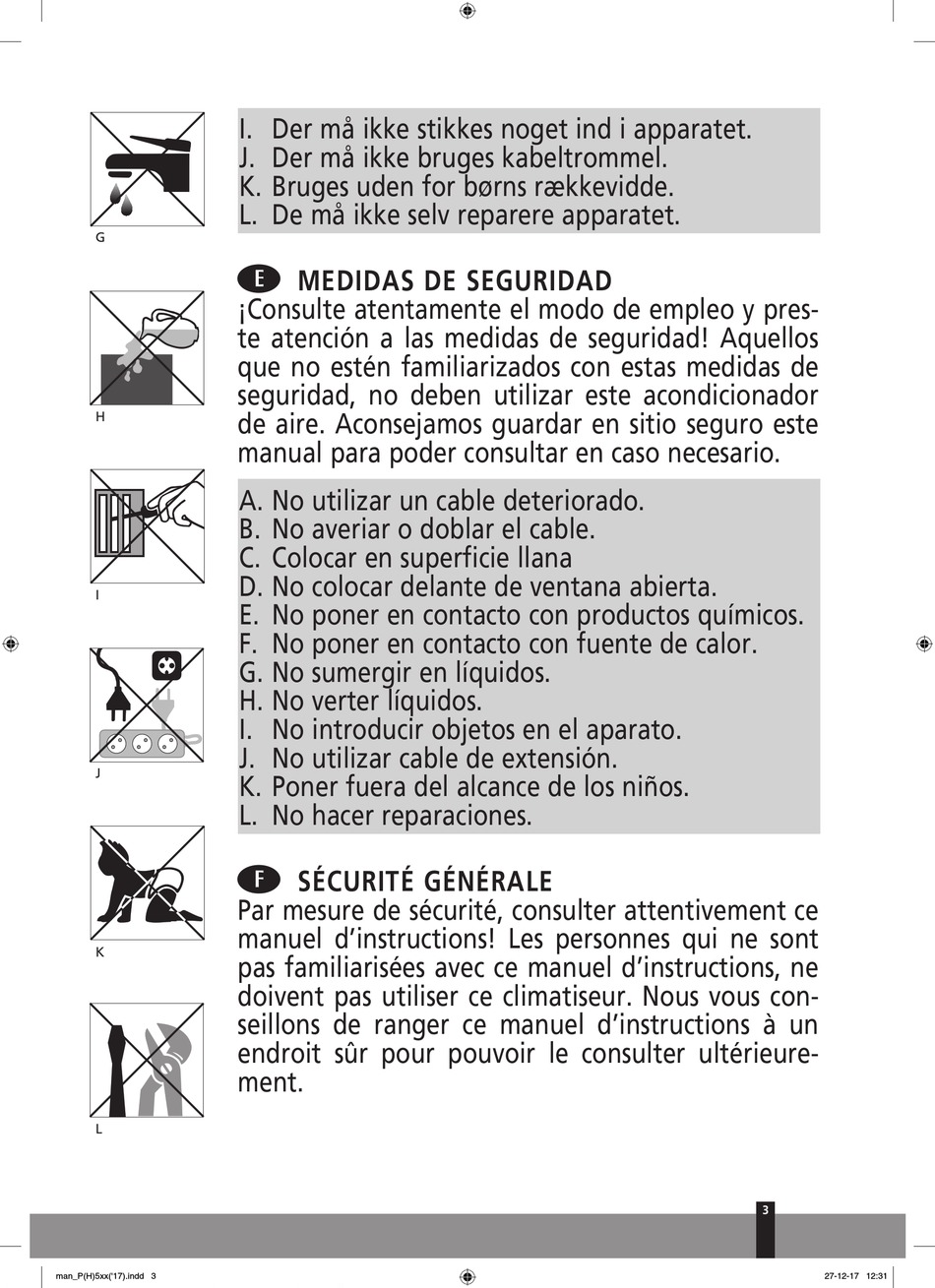 G

H

I

J

K

L

I. Der må ikke stikkes noget ind i apparatet.
J. Der må ikke bruges kabeltrommel.
K. Bruges uden for børns rækkevidde.
L. De må ikke selv reparere apparatet.

E MEDIDAS DE SEGURIDAD
¡Consulte atentamente el modo de empleo y preste atención a las medidas de seguridad! Aquellos que no estén familiarizados con estas medidas de seguridad, no deben utilizar este acondicionador de aire. Aconsejamos guardar en sitio seguro este manual para poder consultar en caso necesario.

A. No utilizar un cable deteriorado.
B. No averiar o doblar el cable.
C. Colocar en superficie llana
D. No colocar delante de ventana abierta.
E. No poner en contacto con productos químicos.
F. No poner en contacto con fuente de calor.
G. No sumergir en líquidos.
H. No verter líquidos.
I. No introducir objetos en el aparato.
J. No utilizar cable de extensión.
K. Poner fuera del alcance de los niños.
L. No hacer reparaciones.

F SÉCURITÉ GÉNÉRALE
Par mesure de sécurité, consulter attentivement ce manuel d'instructions! Les personnes qui ne sont pas familiarisées avec ce manuel d'instructions, ne doivent pas utiliser ce climatiseur. Nous vous conseillons de ranger ce manuel d'instructions à un endroit sûr pour pouvoir le consulter ultérieurement.

3

man_P(H)5xx('17).indd 3

27-12-17 12:31